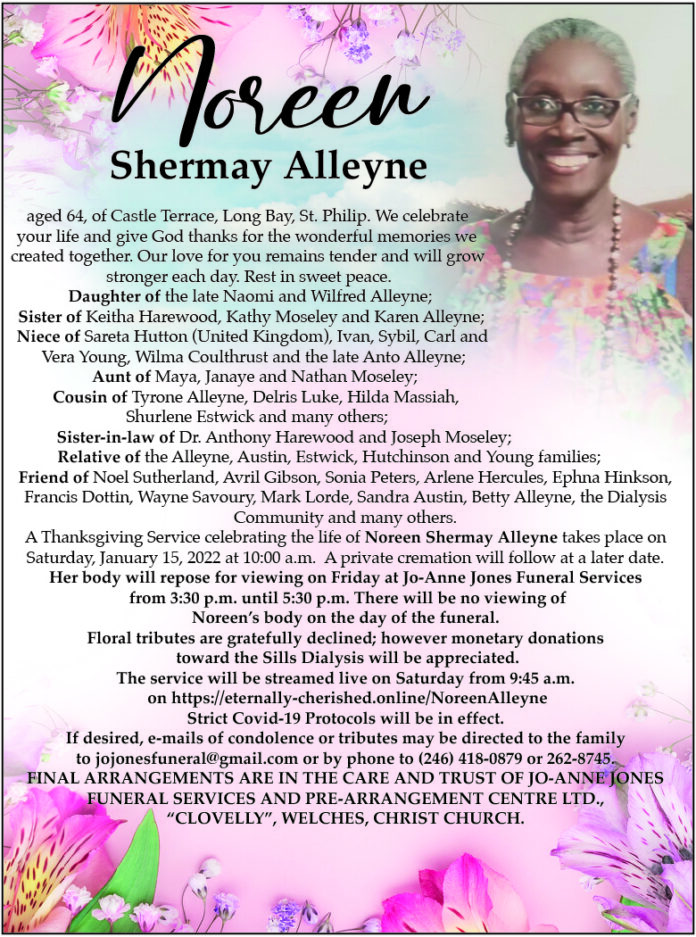 Noreen
Shermay Alleyne

aged 64, of Castle Terrace, Long Bay, St. Philip. We celebrate your life and give God thanks for the wonderful memories we created together. Our love for you remains tender and will grow stronger each day. Rest in sweet peace.
Daughter of the late Naomi and Wilfred Alleyne;
Sister of Keitha Harewood, Kathy Moseley and Karen Alleyne;
Niece of Sareta Hutton (United Kingdom), Ivan, Sybil, Carl and Vera Young, Wilma Coulthrust and the late Anto Alleyne;
Aunt of Maya, Janaye and Nathan Moseley;
Cousin of Tyrone Alleyne, Delris Luke, Hilda Massiah, Shurlene Estwick and many others;
Sister-in-law of Dr. Anthony Harewood and Joseph Moseley;
Relative of the Alleyne, Austin, Estwick, Hutchinson and Young families;
Friend of Noel Sutherland, Avril Gibson, Sonia Peters, Arlene Hercules, Ephna Hinkson, Francis Dottin, Wayne Savoury, Mark Lorde, Sandra Austin, Betty Alleyne, the Dialysis Community and many others.
A Thanksgiving Service celebrating the life of Noreen Shermay Alleyne takes place on Saturday, January 15, 2022 at 10:00 a.m. A private cremation will follow at a later date.
Her body will repose for viewing on Friday at Jo-Anne Jones Funeral Services from 3:30 p.m. until 5:30 p.m. There will be no viewing of Noreen's body on the day of the funeral.
Floral tributes are gratefully declined; however monetary donations toward the Sills Dialysis will be appreciated.
The service will be streamed live on Saturday from 9:45 a.m. on https://eternally-cherished.online/NoreenAlleyne
Strict Covid-19 Protocols will be in effect.
If desired, e-mails of condolence or tributes may be directed to the family to jojonesfuneral@gmail.com or by phone to (246) 418-0879 or 262-8745.
FINAL ARRANGEMENTS ARE IN THE CARE AND TRUST OF JO-ANNE JONES FUNERAL SERVICES AND PRE-ARRANGEMENT CENTRE LTD., "CLOVELLY", WELCHES, CHRIST CHURCH.